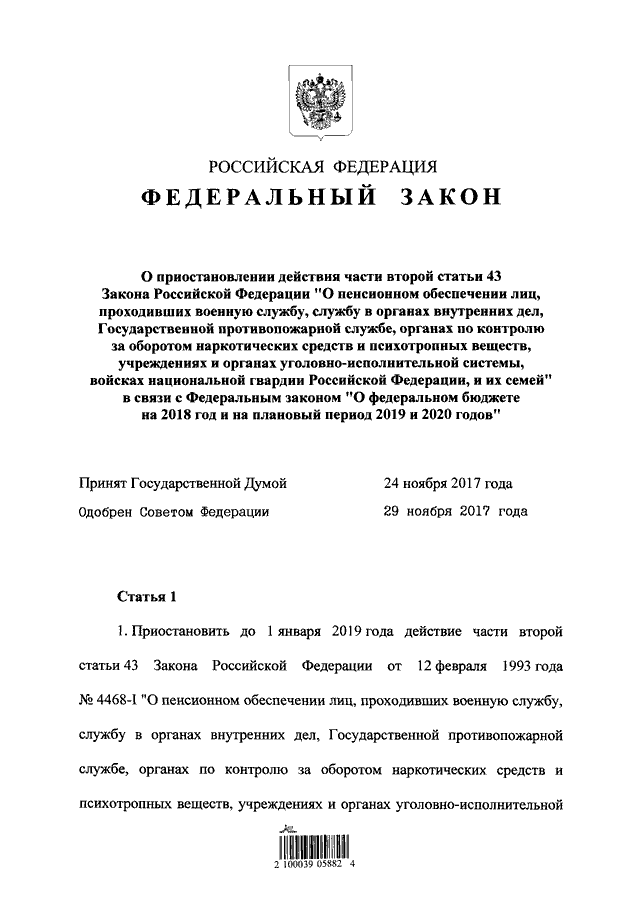 РОССИЙСКАЯ ФЕДЕРАЦИЯ
ФЕДЕРАЛЬНЫЙ ЗАКОН

О приостановлении действия части второй статьи 43 Закона Российской Федерации "О пенсионном обеспечении лиц, проходивших военную службу, службу в органах внутренних дел, Государственной противопожарной службе, органах по контролю за оборотом наркотических средств и психотропных веществ, учреждениях и органах уголовно-исполнительной системы, войсках национальной гвардии Российской Федерации, и их семей" в связи с Федеральным законом "О федеральном бюджете на 2018 год и на плановый период 2019 и 2020 годов"

Принят Государственной Думой 24 ноября 2017 года
Одобрен Советом Федерации 29 ноября 2017 года

Статья 1

1. Приостановить до 1 января 2019 года действие части второй статьи 43 Закона Российской Федерации от 12 февраля 1993 года № 4468-I "О пенсионном обеспечении лиц, проходивших военную службу, службу в органах внутренних дел, Государственной противопожарной службе, органах по контролю за оборотом наркотических средств и психотропных веществ, учреждениях и органах уголовно-исполнительной

2 100039 05882 4